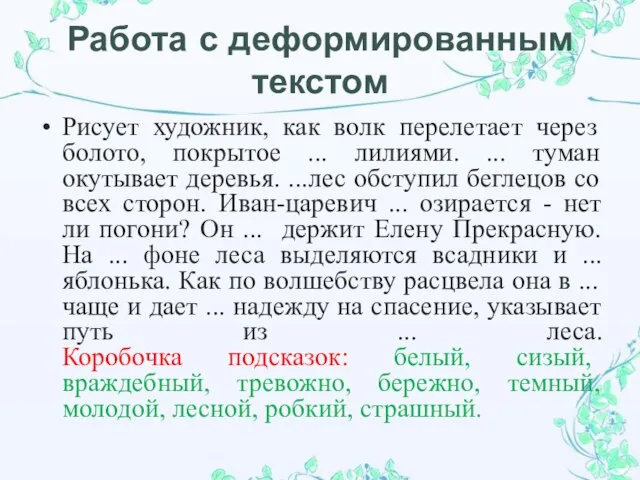 Работа с деформированным текстом

• Рисует художник, как волк перелетает через болото, покрытое ... лилиями. ... туман окутывает деревья. ...лес обступил беглецов со всех сторон. Иван-царевич ... озирается - нет ли погони? Он ... держит Елену Прекрасную. На ... фоне леса выделяются всадники и ... яблонька. Как по волшебству расцвела она в ... чаще и дает ... надежду на спасение, указывает путь из ... леса. Коробочка подсказок: белый, сизый, враждебный, тревожно, бережно, темный, молодой, лесной, робкий, страшный.